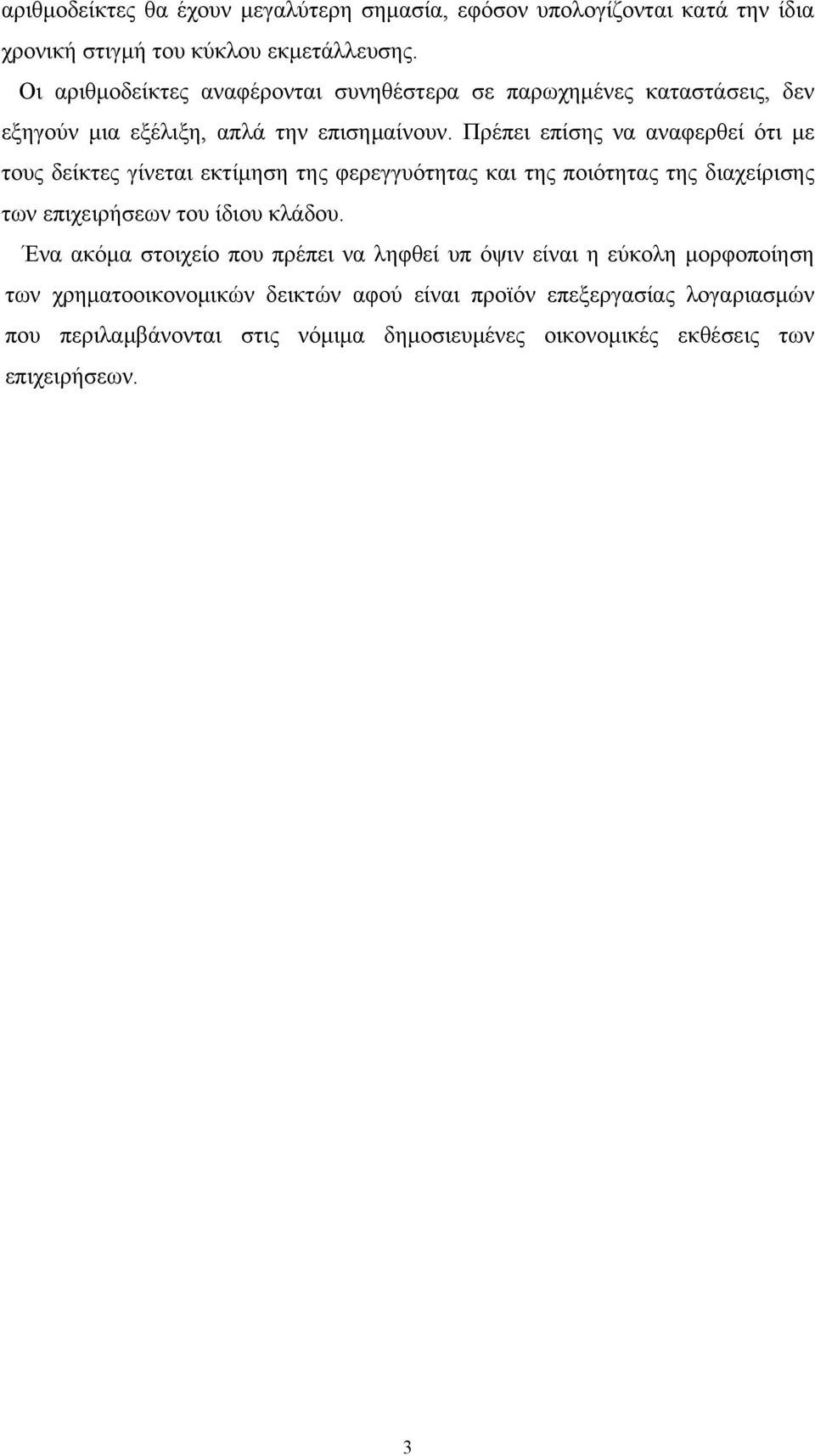 αριθμοδείκτες θα έχουν μεγαλύτερη σημασία, εφόσον υπολογίζονται κατά την ίδια χρονική στιγμή του κύκλου εκμετάλλευσης.

Οι αριθμοδείκτες αναφέρονται συνηθέστερα σε παρωχημένες καταστάσεις, δεν εξηγούν μια εξέλιξη, απλά την επισημαίνουν. Πρέπει επίσης να αναφερθεί ότι με τους δείκτες γίνεται εκτίμηση της φερεγγυότητας και της ποιότητας της διαχείρισης των επιχειρήσεων του ίδιου κλάδου.

Ένα ακόμα στοιχείο που πρέπει να ληφθεί υπ όψιν είναι η εύκολη μορφοποίηση των χρηματοοικονομικών δεικτών αφού είναι προϊόν επεξεργασίας λογαριασμών που περιλαμβάνονται στις νόμιμα δημοσιευμένες οικονομικές εκθέσεις των επιχειρήσεων.

3